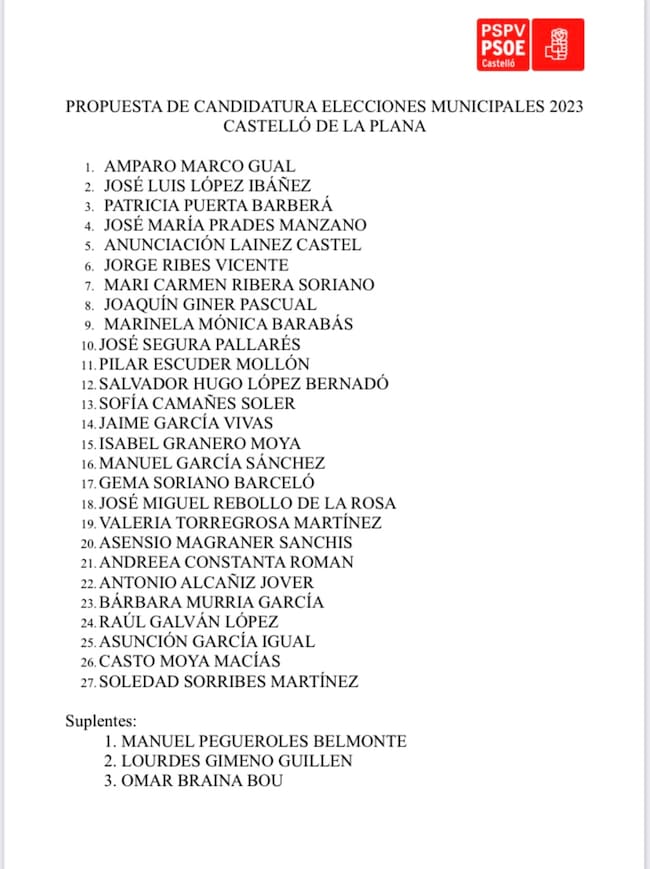 PSPV
PSOE
Castelló

PROPUESTA DE CANDIDATURA ELECCIONES MUNICIPALES 2023
CASTELLÓ DE LA PLANA

1. AMPARO MARCO GUAL
2. JOSÉ LUIS LÓPEZ IBÁÑEZ
3. PATRICIA PUERTA BARBERÁ
4. JOSÉ MARÍA PRADES MANZANO
5. ANUNCIACIÓN LAINEZ CASTEL
6. JORGE RIBES VICENTE
7. MARI CARMEN RIBERA SORIANO
8. JOAQUÍN GINER PASCUAL
9. MARINELA MÓNICA BARABÁS
10. JOSÉ SEGURA PALLARÉS
11. PILAR ESCUDER MOLLÓN
12. SALVADOR HUGO LÓPEZ BERNADÓ
13. SOFÍA CAMAÑES SOLER
14. JAIME GARCÍA VIVAS
15. ISABEL GRANERO MOYA
16. MANUEL GARCÍA SÁNCHEZ
17. GEMA SORIANO BARCELÓ
18. JOSÉ MIGUEL REBOLLO DE LA ROSA
19. VALERIA TORREGROSA MARTÍNEZ
20. ASENSIO MAGRANER SANCHIS
21. ANDREEA CONSTANTA ROMAN
22. ANTONIO ALCAÑIZ JOVER
23. BÁRBARA MURRIA GARCÍA
24. RAÚL GALVÁN LÓPEZ
25. ASUNCIÓN GARCÍA IGUAL
26. CASTO MOYA MACÍAS
27. SOLEDAD SORRIBES MARTÍNEZ

Suplentes:
1. MANUEL PEGUEROLES BELMONTE
2. LOURDES GIMENO GUILLEN
3. OMAR BRAINA BOU